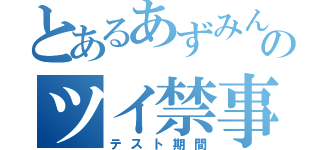 とあるあずみんの
ツイ禁事
テスト期間